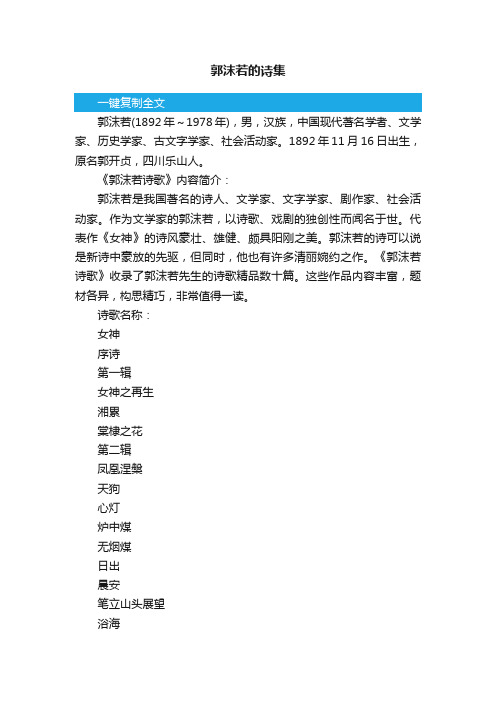 郭沫若的诗集

一键复制全文

郭沫若(1892年～1978年)，男，汉族，中国现代著名学者、文学家、历史学家、古文字学家、社会活动家。1892年11月16日出生，原名郭开贞，四川乐山人。

《郭沫若诗歌》内容简介：

郭沫若是我国著名的诗人、文学家、文字学家、剧作家、社会活动家。作为文学家的郭沫若，以诗歌、戏剧的独创性而闻名于世。代表作《女神》的诗风豪壮、雄健、颇具阳刚之美。郭沫若的诗可以说是新诗中豪放的先驱，但同时，他也有许多清丽婉约之作。《郭沫若诗歌》收录了郭沫若先生的诗歌精品数十篇。这些作品内容丰富，题材各异，构思精巧，非常值得一读。

诗歌名称：

女神

序诗

第一辑

女神之再生

湘累

棠棣之花

第二辑

凤凰涅槃

天狗

心灯

炉中煤

无烟煤

日出

晨安

笔立山头展望

浴海